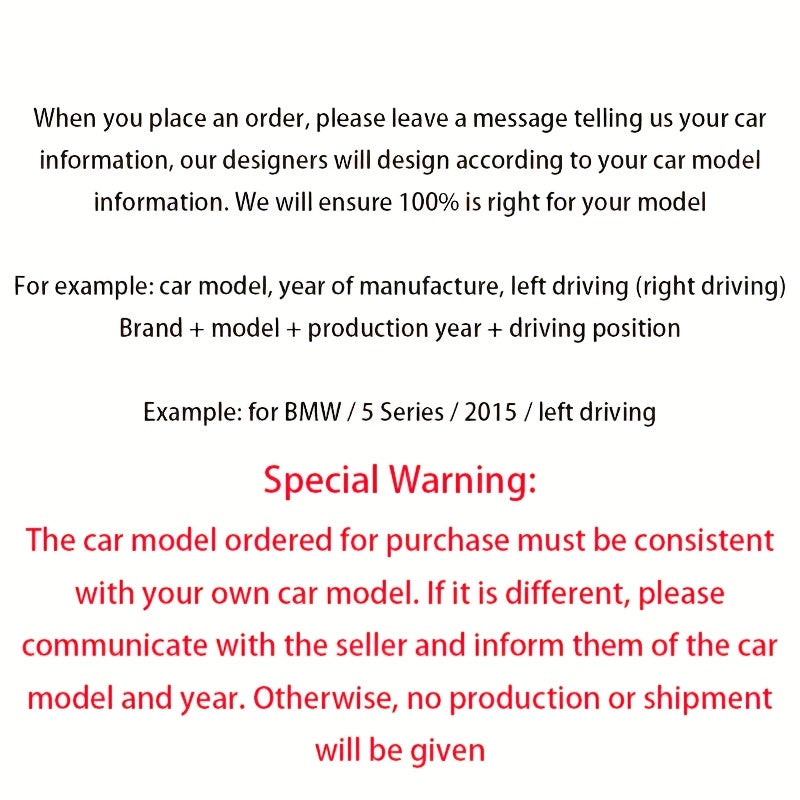 When you place an order, please leave a message telling us your car information, our designers will design according to your car model information. We will ensure 100% is right for your model

For example: car model, year of manufacture, left driving (right driving)
Brand + model + production year + driving position

Example: for BMW / 5 Series / 2015 / left driving

Special Warning:

The car model ordered for purchase must be consistent with your own car model. If it is different, please communicate with the seller and inform them of the car model and year. Otherwise, no production or shipment will be given